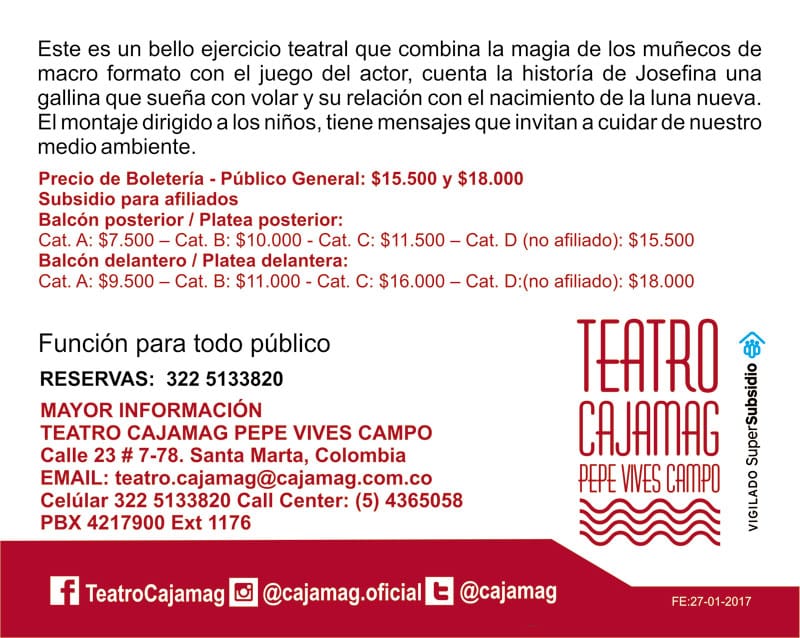 Este es un bello ejercicio teatral que combina la magia de los muñecos de macro formato con el juego del actor, cuenta la historía de Josefina una gallina que sueña con volar y su relación con el nacimiento de la luna nueva. El montaje dirigido a los niños, tiene mensajes que invitan a cuidar de nuestro medio ambiente.

Precio de Boletería - Público General: $15.500 y $18.000
Subsidio para afiliados
Balcón posterior / Platea posterior:
Cat. A: $7.500 – Cat. B: $10.000 - Cat. C: $11.500 – Cat. D (no afiliado): $15.500
Balcón delantero / Platea delantera:
Cat. A: $9.500 – Cat. B: $11.000 - Cat. C: $16.000 – Cat. D:(no afiliado): $18.000

Función para todo público

RESERVAS: 322 5133820

MAYOR INFORMACIÓN
TEATRO CAJAMAG PEPE VIVES CAMPO
Calle 23 # 7-78. Santa Marta, Colombia
EMAIL: teatro.cajamag@cajamag.com.co
Celúlar 322 5133820 Call Center: (5) 4365058
PBX 4217900 Ext 1176

TEATRO
CAJAMAG
PEPE VIVES CAMPO

VIGILADO SuperSubsidio

TeatroCajamag @cajamag.oficial @cajamag

FE:27-01-2017